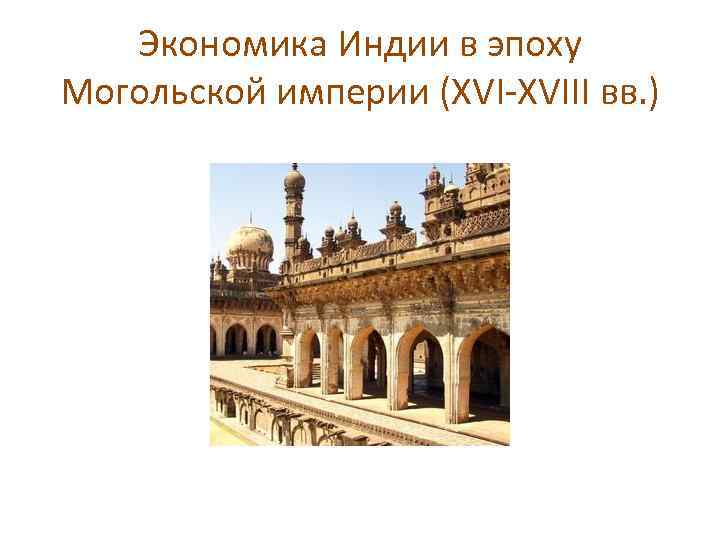 Экономика Индии в эпоху Могольской империи (XVI-XVIII вв.)